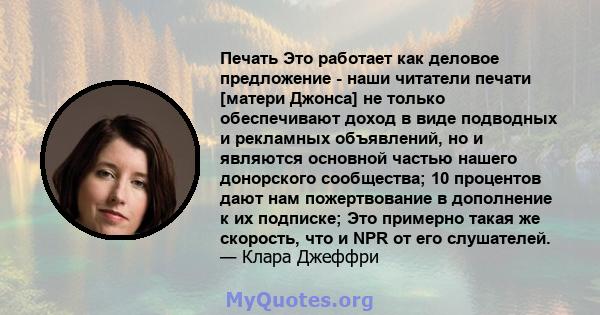 Печать Это работает как деловое предложение - наши читатели печати [матери Джонса] не только обеспечивают доход в виде подводных и рекламных объявлений, но и являются основной частью нашего донорского сообщества; 10 процентов дают нам пожертвование в дополнение к их подписке; Это примерно такая же скорость, что и NPR от его слушателей.
— Клара Джеффри

MyQuotes.org